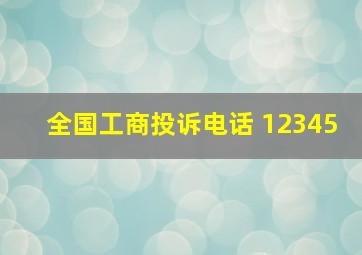 全国工商投诉电话 12345